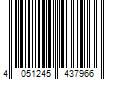 4 051245 437966